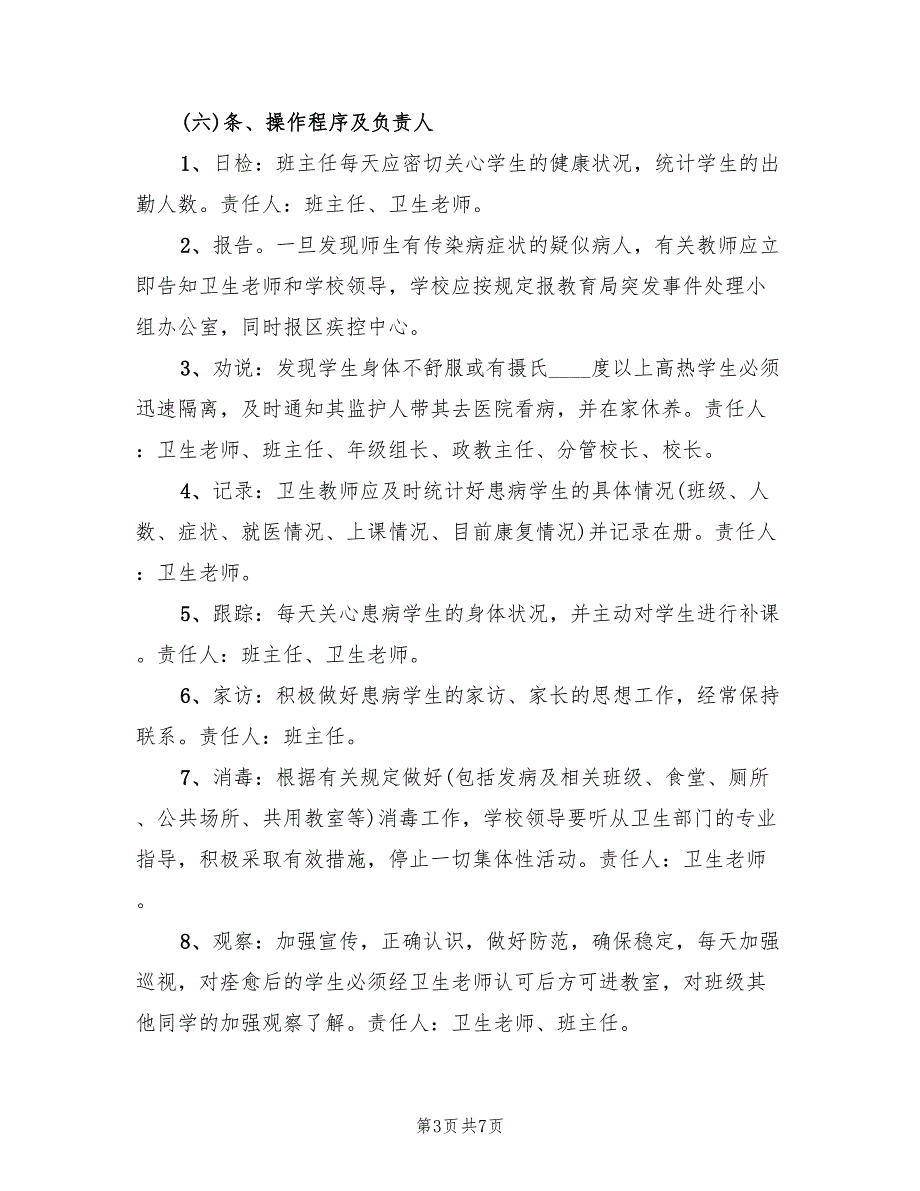 (六)条、操作程序及负责人

1、日检：班主任每天应密切关心学生的健康状况，统计学生的出勤人数。责任人：班主任、卫生老师。

2、报告。一旦发现师生有传染病症状的疑似病人，有关教师应立即告知卫生老师和学校领导，学校应按规定报教育局突发事件处理小组办公室，同时报区疾控中心。

3、劝说：发现学生身体不舒服或有摄氏____度以上高热学生必须迅速隔离，及时通知其监护人带其去医院看病，并在家休养。责任人：卫生老师、班主任、年级组长、政教主任、分管校长、校长。

4、记录：卫生教师应及时统计好患病学生的具体情况(班级、人数、症状、就医情况、上课情况、目前康复情况)并记录在册。责任人：卫生老师。

5、跟踪：每天关心患病学生的身体状况，并主动对学生进行补课。责任人：班主任、卫生老师。

6、家访：积极做好患病学生的家访、家长的思想工作，经常保持联系。责任人：班主任。

7、消毒：根据有关规定做好(包括发病及相关班级、食堂、厕所、公共场所、共用教室等)消毒工作，学校领导要听从卫生部门的专业指导，积极采取有效措施，停止一切集体性活动。责任人：卫生老师。

8、观察：加强宣传，正确认识，做好防范，确保稳定，每天加强巡视，对痊愈后的学生必须经卫生老师认可后方可进教室，对班级其他同学的加强观察了解。责任人：卫生老师、班主任。

第3页 共7页